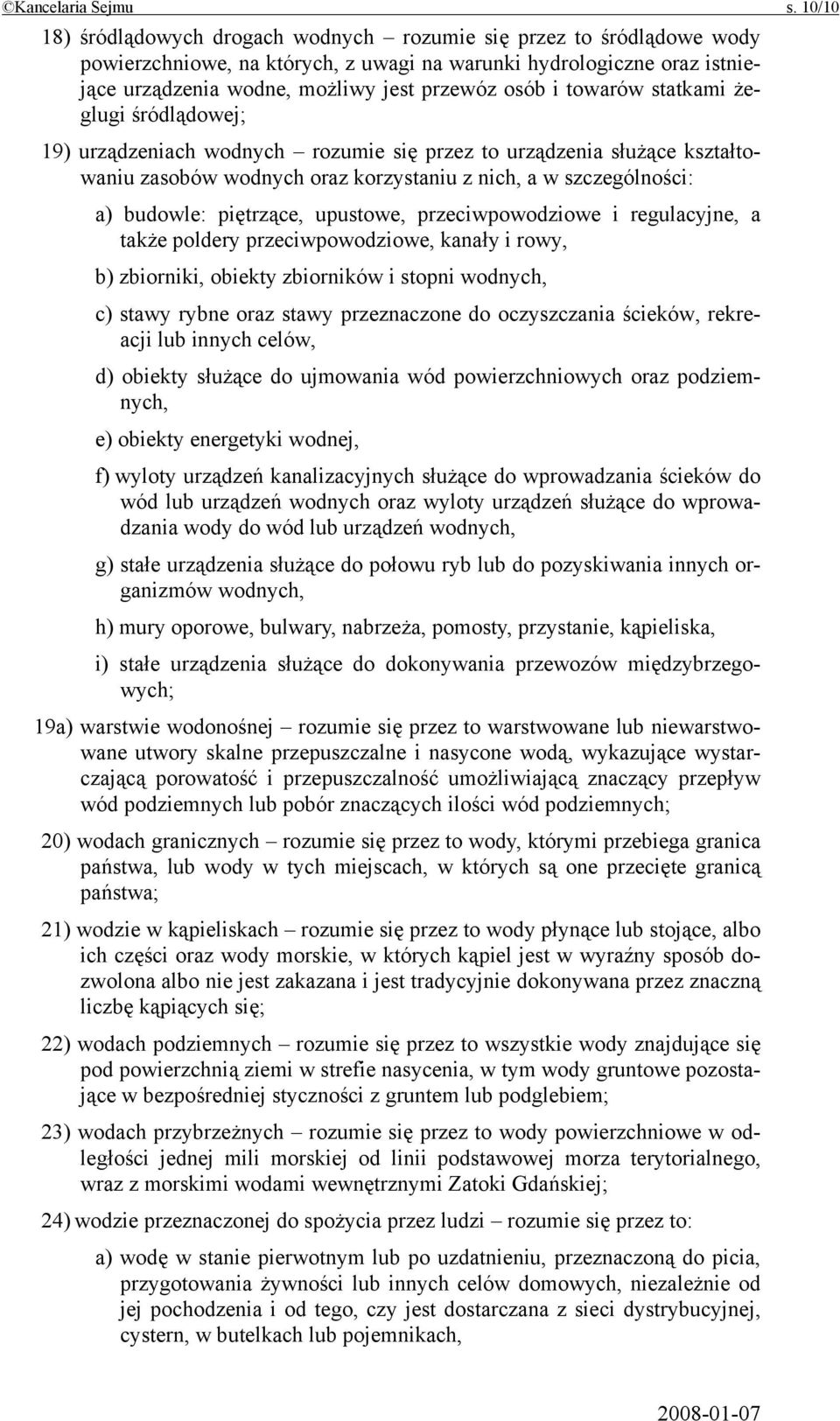 ©Kancelaria Sejmu s. 10/10

18) śródlądowych drogach wodnych – rozumie się przez to śródlądowe wody powierzchniowe, na których, z uwagi na warunki hydrologiczne oraz istniejące urządzenia wodne, możliwy jest przewóz osób i towarów statkami żeglugi śródlądowej;

19) urządzeniach wodnych – rozumie się przez to urządzenia służące kształtowaniu zasobów wodnych oraz korzystaniu z nich, a w szczególności:

a) budowle: piętrzące, upustowe, przeciwpowodziowe i regulacyjne, a także poldery przeciwpowodziowe, kanały i rowy,

b) zbiorniki, obiekty zbiorników i stopni wodnych,

c) stawy rybne oraz stawy przeznaczone do oczyszczania ścieków, rekreacji lub innych celów,

d) obiekty służące do ujmowania wód powierzchniowych oraz podziemnych,

e) obiekty energetyki wodnej,

f) wyloty urządzeń kanalizacyjnych służące do wprowadzania ścieków do wód lub urządzeń wodnych oraz wyloty urządzeń służące do wprowadzania wody do wód lub urządzeń wodnych,

g) stałe urządzenia służące do połowu ryb lub do pozyskiwania innych organizmów wodnych,

h) mury oporowe, bulwary, nabrzeża, pomosty, przystanie, kąpieliska,

i) stałe urządzenia służące do dokonywania przewozów międzybrzegowych;

19a) warstwie wodonośnej – rozumie się przez to warstwowane lub niewarstwowane utwory skalne przepuszczalne i nasycone wodą, wykazujące wystarczającą porowatość i przepuszczalność umożliwiającą znaczący przepływ wód podziemnych lub pobór znaczących ilości wód podziemnych;

20) wodach granicznych – rozumie się przez to wody, którymi przebiega granica państwa, lub wody w tych miejscach, w których są one przecięte granicą państwa;

21) wodzie w kąpieliskach – rozumie się przez to wody płynące lub stojące, albo ich części oraz wody morskie, w których kąpiel jest w wyraźny sposób dozwolona albo nie jest zakazana i jest tradycyjnie dokonywana przez znaczną liczbę kąpiących się;

22) wodach podziemnych – rozumie się przez to wszystkie wody znajdujące się pod powierzchnią ziemi w strefie nasycenia, w tym wody gruntowe pozostające w bezpośredniej styczności z gruntem lub podglebiem;

23) wodach przybrzeżnych – rozumie się przez to wody powierzchniowe w odległości jednej mili morskiej od linii podstawowej morza terytorialnego, wraz z morskimi wodami wewnętrznymi Zatoki Gdańskiej;

24) wodzie przeznaczonej do spożycia przez ludzi – rozumie się przez to:

a) wodę w stanie pierwotnym lub po uzdatnieniu, przeznaczoną do picia, przygotowania żywności lub innych celów domowych, niezależnie od jej pochodzenia i od tego, czy jest dostarczana z sieci dystrybucyjnej, cystern, w butelkach lub pojemnikach,

2008-01-07